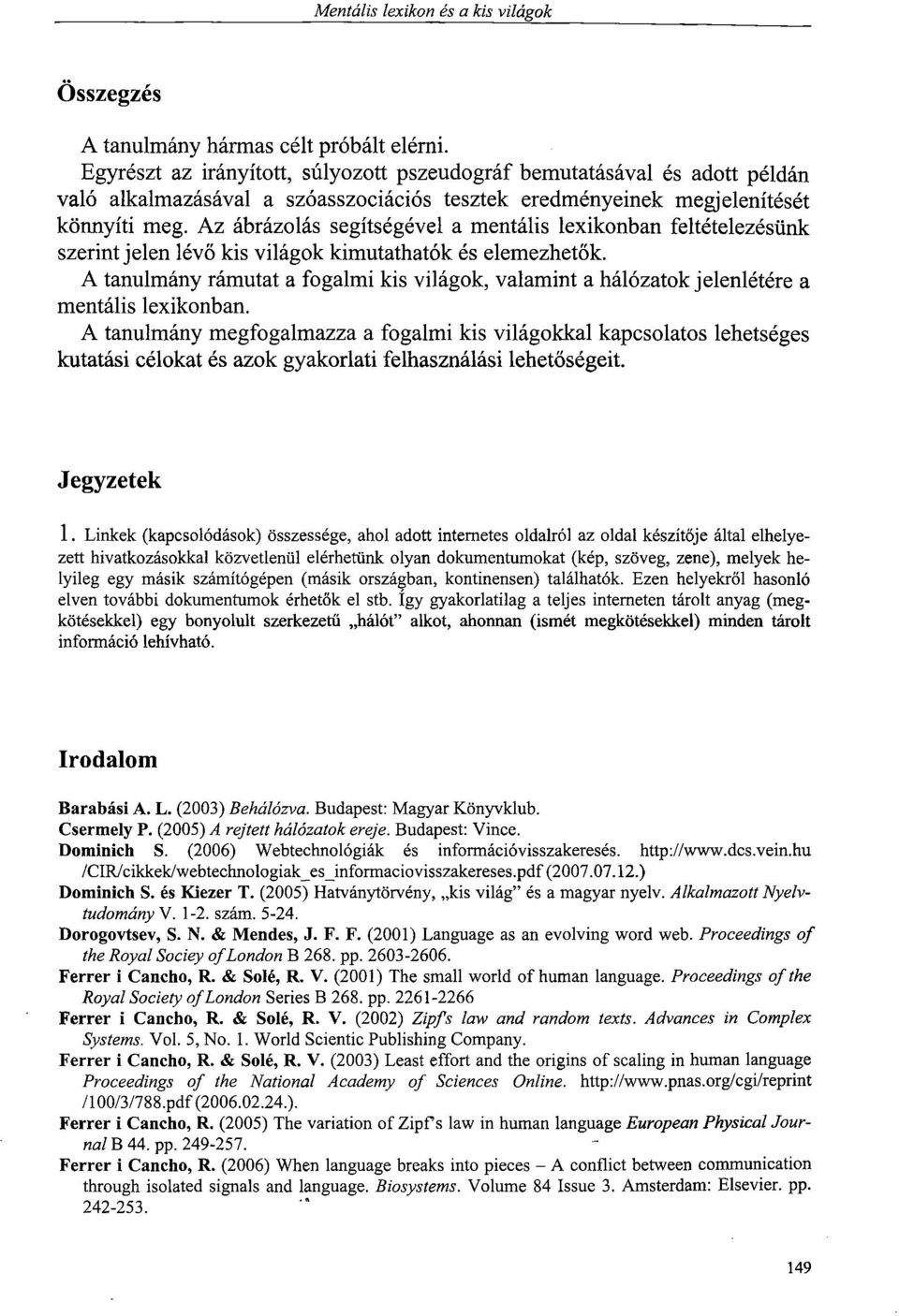 Mentális lexikon és a kis világok

Összegzés

A tanulmány hármas célt próbált elérni.

Egyrészt az irányított, súlyozott pszeudográf bemutatásával és adott példán való alkalmazásával a szóasszociációs tesztek eredményeinek megjelenítését könnyíti meg. Az ábrázolás segítségével a mentális lexikonban feltételezésünk szerint jelen lévő kis világok kimutathatók és elemezhetők.

A tanulmány rámutat a fogalmi kis világok, valamint a hálózatok jelenlétére a mentális lexikonban.

A tanulmány megfogalmazza a fogalmi kis világokkal kapcsolatos lehetséges kutatási célokat és azok gyakorlati felhasználási lehetőségeit.

Jegyzetek

1. Linkek (kapcsolódások) összessége, ahol adott internetes oldalról az oldal készítője által elhelyezett hivatkozásokkal közvetlenül elérhetünk olyan dokumentumokat (kép, szöveg, zene), melyek helyileg egy másik számítógépen (másik országban, kontinensen) találhatók. Ezen helyekről hasonló elven további dokumentumok érhetők el stb. Így gyakorlatilag a teljes interneten tárolt anyag (megkötésekkel) egy bonyolult szerkezetű „hálót" alkot, ahonnan (ismét megkötésekkel) minden tárolt információ lehívható.

Irodalom

Barabási A. L. (2003) Behálózva. Budapest: Magyar Könyvklub.
Csermely P. (2005) A rejtett hálózatok ereje. Budapest: Vince.
Dominich S. (2006) Webtechnológiák és információvisszakeresés. http://www.dcs.vein.hu /CIR/cikkek/webtechnologiak_es_informaciovisszakereses.pdf (2007.07.12.)
Dominich S. és Kiezer T. (2005) Hatványtörvény, „kis világ" és a magyar nyelv. Alkalmazott Nyelvtudomány V. 1-2. szám. 5-24.
Dorogovtsev, S. N. & Mendes, J. F. F. (2001) Language as an evolving word web. Proceedings of the Royal Sociey of London B 268. pp. 2603-2606.
Ferrer i Cancho, R. & Solé, R. V. (2001) The small world of human language. Proceedings of the Royal Society of London Series B 268. pp. 2261-2266
Ferrer i Cancho, R. & Solé, R. V. (2002) Zipf's law and random texts. Advances in Complex Systems. Vol. 5, No. 1. World Scientic Publishing Company.
Ferrer i Cancho, R. & Solé, R. V. (2003) Least effort and the origins of scaling in human language Proceedings of the National Academy of Sciences Online. http://www.pnas.org/cgi/reprint /100/3/788.pdf (2006.02.24.).
Ferrer i Cancho, R. (2005) The variation of Zipf's law in human language European Physical Journal B 44. pp. 249-257.
Ferrer i Cancho, R. (2006) When language breaks into pieces – A conflict between communication through isolated signals and language. Biosystems. Volume 84 Issue 3. Amsterdam: Elsevier. pp. 242-253.

149